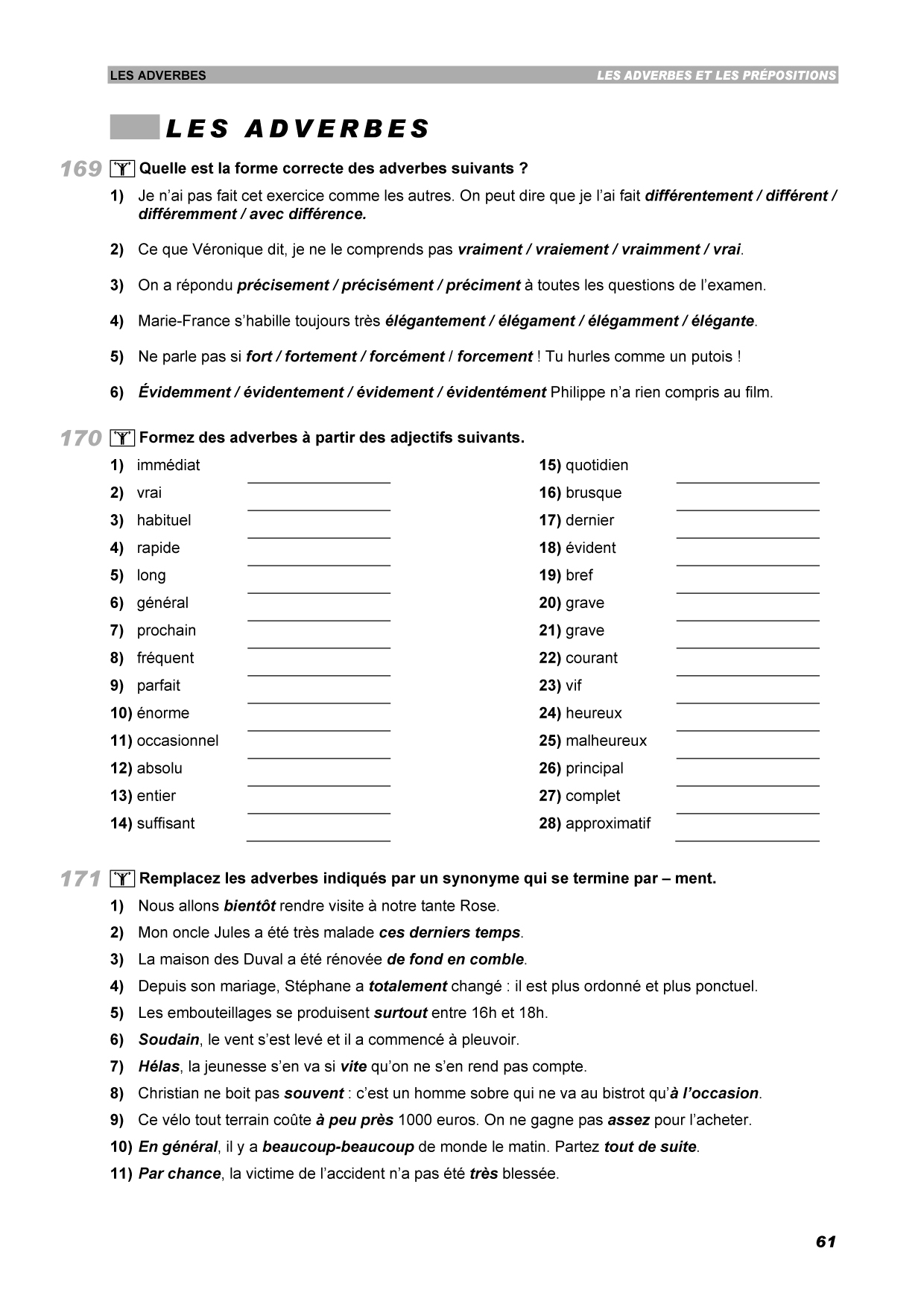 LES ADVERBES LES ADVERBES ET LES PRÉPOSITIONS

LES ADVERBES

169 Quelle est la forme correcte des adverbes suivants ?

1) Je n'ai pas fait cet exercice comme les autres. On peut dire que je l'ai fait différentement / différent / différemment / avec différence.

2) Ce que Véronique dit, je ne le comprends pas vraiment / vraiement / vraimment / vrai.

3) On a répondu précisement / précisément / préciment à toutes les questions de l'examen.

4) Marie-France s'habille toujours très élégantement / élégament / élégamment / élégante.

5) Ne parle pas si fort / fortement / forcément / forcement ! Tu hurles comme un putois !

6) Évidemment / évidentement / évidement / évidentément Philippe n'a rien compris au film.

170 Formez des adverbes à partir des adjectifs suivants.

1) immédiat
2) vrai
3) habituel
4) rapide
5) long
6) général
7) prochain
8) fréquent
9) parfait
10) énorme
11) occasionnel
12) absolu
13) entier
14) suffisant

15) quotidien
16) brusque
17) dernier
18) évident
19) bref
20) grave
21) grave
22) courant
23) vif
24) heureux
25) malheureux
26) principal
27) complet
28) approximatif

171 Remplacez les adverbes indiqués par un synonyme qui se termine par – ment.

1) Nous allons bientôt rendre visite à notre tante Rose.
2) Mon oncle Jules a été très malade ces derniers temps.
3) La maison des Duval a été rénovée de fond en comble.
4) Depuis son mariage, Stéphane a totalement changé : il est plus ordonné et plus ponctuel.
5) Les embouteillages se produisent surtout entre 16h et 18h.
6) Soudain, le vent s'est levé et il a commencé à pleuvoir.
7) Hélas, la jeunesse s'en va si vite qu'on ne s'en rend pas compte.
8) Christian ne boit pas souvent : c'est un homme sobre qui ne va au bistrot qu'à l'occasion.
9) Ce vélo tout terrain coûte à peu près 1000 euros. On ne gagne pas assez pour l'acheter.
10) En général, il y a beaucoup-beaucoup de monde le matin. Partez tout de suite.
11) Par chance, la victime de l'accident n'a pas été très blessée.

61